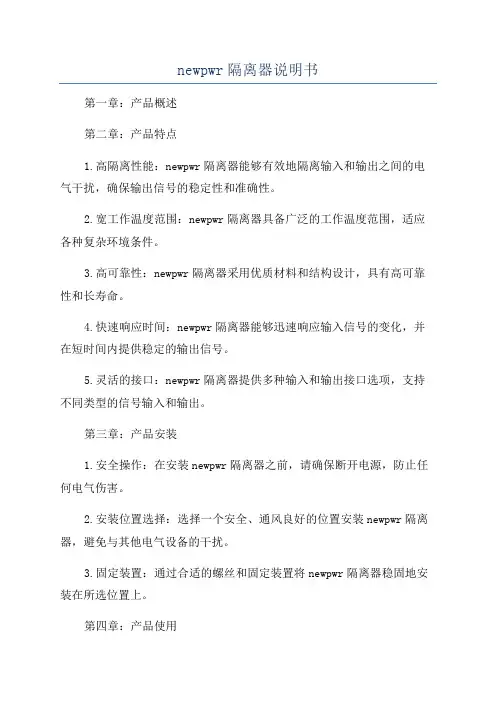 newpwr 隔离器说明书

第一章：产品概述

第二章：产品特点

1.高隔离性能：newpwr 隔离器能够有效地隔离输入和输出之间的电气干扰，确保输出信号的稳定性和准确性。

2.宽工作温度范围：newpwr 隔离器具备广泛的工作温度范围，适应各种复杂环境条件。

3.高可靠性：newpwr 隔离器采用优质材料和结构设计，具有高可靠性和长寿命。

4.快速响应时间：newpwr 隔离器能够迅速响应输入信号的变化，并在短时间内提供稳定的输出信号。

5.灵活的接口：newpwr 隔离器提供多种输入和输出接口选项，支持不同类型的信号输入和输出。

第三章：产品安装

1.安全操作：在安装 newpwr 隔离器之前，请确保断开电源，防止任何电气伤害。

2.安装位置选择：选择一个安全、通风良好的位置安装 newpwr 隔离器，避免与其他电气设备的干扰。

3.固定装置：通过合适的螺丝和固定装置将 newpwr 隔离器稳固地安装在所选位置上。

第四章：产品使用